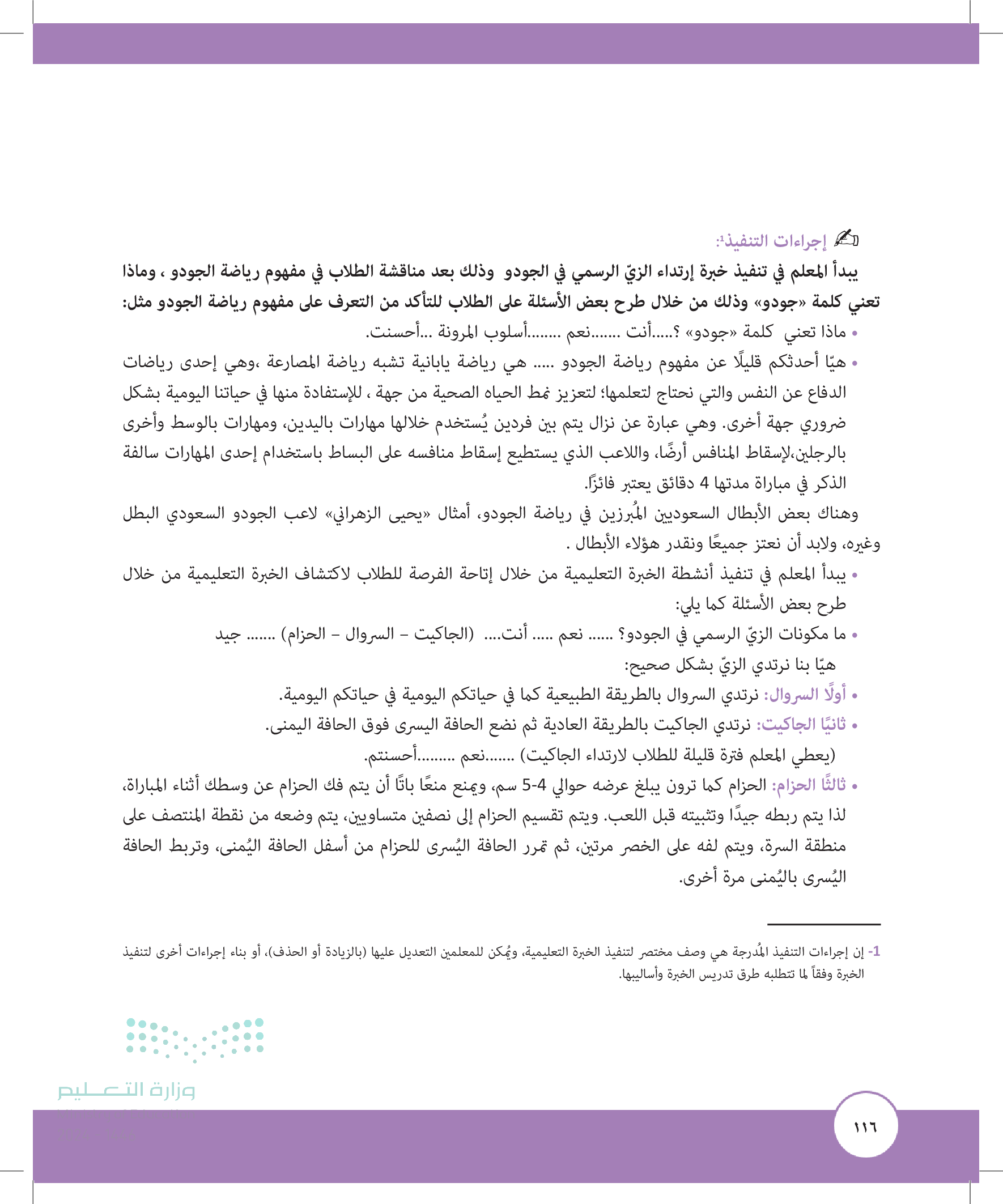 إجراءات التنفيذ¹:

يبدأ المعلم في تنفيذ خبرة إرتداء الزيّ الرسمي في الجودو وذلك بعد مناقشة الطلاب في مفهوم رياضة الجودو ، وماذا تعني كلمة «جودو» وذلك من خلال طرح بعض الأسئلة على الطلاب للتأكد من التعرف على مفهوم رياضة الجودو مثل:

• ماذا تعني كلمة «جودو» ؟.....أنت .......نعم ........أسلوب المرونة ...أحسنت.

• هيّا أحدثكم قليلًا عن مفهوم رياضة الجودو ..... هي رياضة يابانية تشبه رياضة المصارعة ،وهي إحدى رياضات الدفاع عن النفس والتي نحتاج لتعلمها؛ لتعزيز نمط الحياه الصحية من جهة ، للإستفادة منها في حياتنا اليومية بشكل ضروري جهة أخرى. وهي عبارة عن نزال يتم بين فردين يُستخدم خلالها مهارات باليدين، ومهارات بالوسط وأخرى بالرجلين،لإسقاط المنافس أرضًا، واللاعب الذي يستطيع إسقاط منافسه على البساط باستخدام إحدى المهارات سالفة الذكر في مباراة مدتها 4 دقائق يعتبر فائزًا.

وهناك بعض الأبطال السعوديين المُبرزين في رياضة الجودو، أمثال «يحيى الزهراني» لاعب الجودو السعودي البطل وغيره، ولابد أن نعتز جميعًا ونقدر هؤلاء الأبطال .

• يبدأ المعلم في تنفيذ أنشطة الخبرة التعليمية من خلال إتاحة الفرصة للطلاب لاكتشاف الخبرة التعليمية من خلال طرح بعض الأسئلة كما يلي:

• ما مكونات الزيّ الرسمي في الجودو؟ ...... نعم ..... أنت.... (الجاكيت – السروال – الحزام) ....... جيد

هيّا بنا نرتدي الزيّ بشكل صحيح:

• أولًا السروال: نرتدي السروال بالطريقة الطبيعية كما في حياتكم اليومية في حياتكم اليومية.

• ثانيًا الجاكيت: نرتدي الجاكيت بالطريقة العادية ثم نضع الحافة اليسرى فوق الحافة اليمنى.

(يعطي المعلم فترة قليلة للطلاب لارتداء الجاكيت) .......نعم .........أحسنتم.

• ثالثًا الحزام: الحزام كما ترون يبلغ عرضه حوالي 4-5 سم، ويمنع منعًا باتًا أن يتم فك الحزام عن وسطك أثناء المباراة، لذا يتم ربطه جيدًا وتثبيته قبل اللعب. ويتم تقسيم الحزام إلى نصفين متساويين، يتم وضعه من نقطة المنتصف على منطقة السرة، ويتم لفه على الخصر مرتين، ثم تمرر الحافة اليُسرى للحزام من أسفل الحافة اليُمنى، وتربط الحافة اليُسرى باليُمنى مرة أخرى.

1- إن إجراءات التنفيذ المُدرجة هي وصف مختصر لتنفيذ الخبرة التعليمية، ويُمكن للمعلمين التعديل عليها (بالزيادة أو الحذف)، أو بناء إجراءات أخرى لتنفيذ الخبرة وفقاً لما تتطلبه طرق تدريس الخبرة وأساليبها.

وزارة التعليم

١١٦